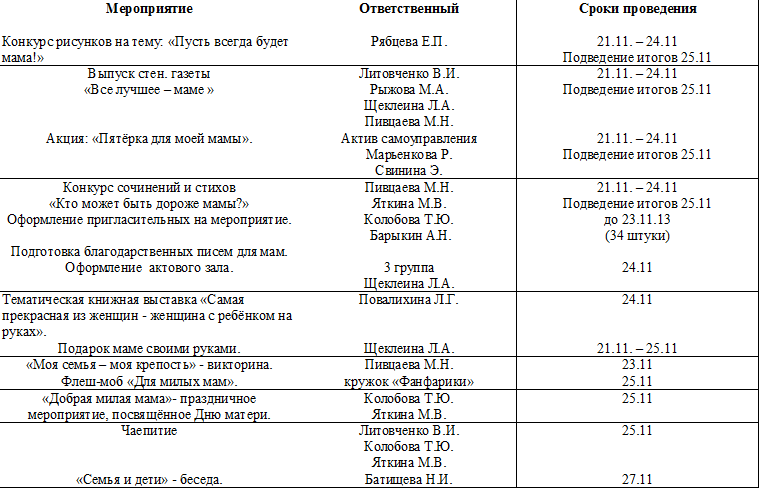 | Мероприятие | Ответственный | Сроки проведения |
|---|---|---|
| Конкурс рисунков на тему: «Пусть всегда будет мама!» | Рябцева Е.П. | 21.11. – 24.11 Подведение итогов 25.11 |
| Выпуск стен. газеты «Все лучшее – маме » Акция: «Пятёрка для моей мамы». | Литовченко В.И. Рыжова М.А. Щеклеина Л.А. Пивцаева М.Н. Актив самоуправления Марьенкова Р. Свинина Э. | 21.11. – 24.11 Подведение итогов 25.11 21.11. – 24.11 Подведение итогов 25.11 |
| Конкурс сочинений и стихов «Кто может быть дороже мамы?» Оформление пригласительных на мероприятие. Подготовка благодарственных писем для мам. Оформление актового зала. | Пивцаева М.Н. Яткина М.В. Колобова Т.Ю. Барыкин А.Н. 3 группа Щеклеина Л.А. | 21.11. – 24.11 Подведение итогов 25.11 до 23.11.13 (34 штуки) 24.11 |
| Тематическая книжная выставка «Самая прекрасная из женщин - женщина с ребёнком на руках». Подарок маме своими руками. | Повалихина Л.Г. Щеклеина Л.А. | 24.11 21.11. – 25.11 |
| «Моя семья – моя крепость» - викторина. Флеш-моб «Для милых мам». | Пивцаева М.Н. кружок «Фанфарики» | 23.11 25.11 |
| «Добрая милая мама»- праздничное мероприятие, посвящённое Дню матери. | Колобова Т.Ю. Яткина М.В. | 25.11 |
| Чаепитие «Семья и дети» - беседа. | Литовченко В.И. Колобова Т.Ю. Яткина М.В. Батищева Н.И. | 25.11 27.11 |